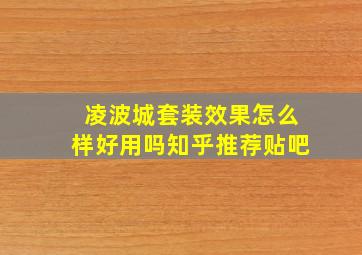 凌波城套装效果怎么样好用吗知乎推荐贴吧